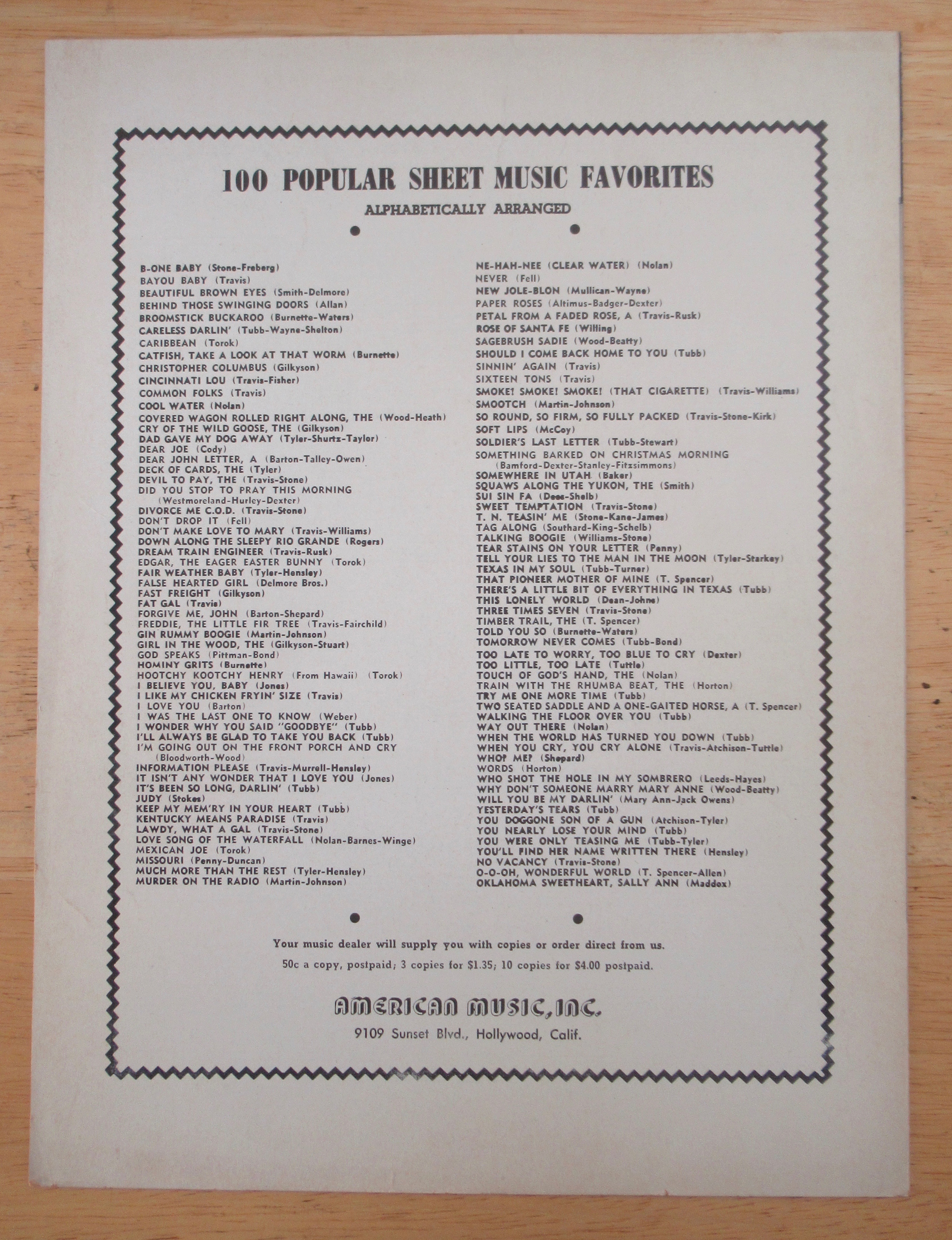 100 POPULAR SHEET MUSIC FAVORITES

ALPHABETICALLY ARRANGED

B-ONE BABY (Stone-Freberg)
BAYOU BABY (Travis)
BEAUTIFUL BROWN EYES (Smith-Delmore)
BEHIND THOSE SWINGING DOORS (Allan)
BROOMSTICK BUCKAROO (Burnette-Waters)
CARELESS DARLIN' (Tubb-Wayne-Shelton)
CARIBBEAN (Torok)
CATFISH, TAKE A LOOK AT THAT WORM (Burnette)
CHRISTOPHER COLUMBUS (Gilkyson)
CINCINNATI LOU (Travis-Fisher)
COMMON FOLKS (Travis)
COOL WATER (Nolan)
COVERED WAGON ROLLED RIGHT ALONG, THE (Wood-Heath)
CRY OF THE WILD GOOSE, THE (Gilkyson)
DAD GAVE MY DOG AWAY (Tyler-Shurtz-Taylor)
DEAR JOE (Cody)
DEAR JOHN LETTER, A (Barton-Talley-Owen)
DECK OF CARDS, THE (Tyler)
DEVIL TO PAY, THE (Travis-Stone)
DID YOU STOP TO PRAY THIS MORNING (Westmoreland-Hurley-Dexter)
DIVORCE ME C.O.D. (Travis-Stone)
DON'T DROP IT (Fell)
DON'T MAKE LOVE TO MARY (Travis-Williams)
DOWN ALONG THE SLEEPY RIO GRANDE (Rogers)
DREAM TRAIN ENGINEER (Travis-Rusk)
EDGAR, THE EAGER EASTER BUNNY (Torok)
FAIR WEATHER BABY (Tyler-Hensley)
FALSE HEARTED GIRL (Delmore Bros.)
FAST FREIGHT (Gilkyson)
FAT GAL (Travis)
FORGIVE ME, JOHN (Barton-Shepard)
FREDDIE, THE LITTLE FIR TREE (Travis-Fairchild)
GIN RUMMY BOOGIE (Martin-Johnson)
GIRL IN THE WOOD, THE (Gilkyson-Stuart)
GOD SPEAKS (Pittman-Bond)
HOMINY GRITS (Burnette)
HOOTCHY KOOTCHY HENRY (From Hawaii) (Torok)
I BELIEVE YOU, BABY (Jones)
I LIKE MY CHICKEN FRYIN' SIZE (Travis)
I LOVE YOU (Barton)
I WAS THE LAST ONE TO KNOW (Weber)
I WONDER WHY YOU SAID "GOODBYE" (Tubb)
I'LL ALWAYS BE GLAD TO TAKE YOU BACK (Tubb)
I'M GOING OUT ON THE FRONT PORCH AND CRY (Bloodworth-Wood)
INFORMATION PLEASE (Travis-Murrell-Hensley)
IT ISN'T ANY WONDER THAT I LOVE YOU (Jones)
IT'S BEEN SO LONG, DARLIN' (Tubb)
JUDY (Stokes)
KEEP MY MEM'RY IN YOUR HEART (Tubb)
KENTUCKY MEANS PARADISE (Travis)
LAWDY, WHAT A GAL (Travis-Stone)
LOVE SONG OF THE WATERFALL (Nolan-Barnes-Winge)
MEXICAN JOE (Torok)
MISSOURI (Penny-Duncan)
MUCH MORE THAN THE REST (Tyler-Hensley)
MURDER ON THE RADIO (Martin-Johnson)

NE-HAH-NEE (CLEAR WATER) (Nolan)
NEVER (Fell)
NEW JOLE-BLON (Mullican-Wayne)
PAPER ROSES (Altimus-Badger-Dexter)
PETAL FROM A FADED ROSE, A (Travis-Rusk)
ROSE OF SANTA FE (Willing)
SAGEBRUSH SADIE (Wood-Beatty)
SHOULD I COME BACK HOME TO YOU (Tubb)
SINNIN' AGAIN (Travis)
SIXTEEN TONS (Travis)
SMOKE! SMOKE! SMOKE! (THAT CIGARETTE) (Travis-Williams)
SMOOTCH (Martin-Johnson)
SO ROUND, SO FIRM, SO FULLY PACKED (Travis-Stone-Kirk)
SOFT LIPS (McCoy)
SOLDIER'S LAST LETTER (Tubb-Stewart)
SOMETHING BARKED ON CHRISTMAS MORNING (Bamford-Dexter-Stanley-Fitzsimmons)
SOMEWHERE IN UTAH (Baker)
SQUAWS ALONG THE YUKON, THE (Smith)
SUI SIN FA (Dees-Shelb)
SWEET TEMPTATION (Travis-Stone)
T. N. TEASIN' ME (Stone-Kane-James)
TAG ALONG (Southard-King-Schelb)
TALKING BOOGIE (Williams-Stone)
TEAR STAINS ON YOUR LETTER (Penny)
TELL YOUR LIES TO THE MAN IN THE MOON (Tyler-Starkey)
TEXAS IN MY SOUL (Tubb-Turner)
THAT PIONEER MOTHER OF MINE (T. Spencer)
THERE'S A LITTLE BIT OF EVERYTHING IN TEXAS (Tubb)
THIS LONELY WORLD (Dean-Johns)
THREE TIMES SEVEN (Travis-Stone)
TIMBER TRAIL, THE (T. Spencer)
TOLD YOU SO (Burnette-Waters)
TOMORROW NEVER COMES (Tubb-Bond)
TOO LATE TO WORRY, TOO BLUE TO CRY (Dexter)
TOO LITTLE, TOO LATE (Tuttle)
TOUCH OF GOD'S HAND, THE (Nolan)
TRAIN WITH THE RHUMBA BEAT, THE (Horton)
TRY ME ONE MORE TIME (Tubb)
TWO SEATED SADDLE AND A ONE-GAITED HORSE, A (T. Spencer)
WALKING THE FLOOR OVER YOU (Tubb)
WAY OUT THERE (Nolan)
WHEN THE WORLD HAS TURNED YOU DOWN (Tubb)
WHEN YOU CRY, YOU CRY ALONE (Travis-Atchison-Tuttle)
WHO? ME? (Shepard)
WORDS (Horton)
WHO SHOT THE HOLE IN MY SOMBRERO (Leeds-Hayes)
WHY DON'T SOMEONE MARRY MARY ANNE (Wood-Beatty)
WILL YOU BE MY DARLIN' (Mary Ann-Jack Owens)
YESTERDAY'S TEARS (Tubb)
YOU DOGGONE SON OF A GUN (Atchison-Tyler)
YOU NEARLY LOSE YOUR MIND (Tubb)
YOU WERE ONLY TEASING ME (Tubb-Tyler)
YOU'LL FIND HER NAME WRITTEN THERE (Hensley)
NO VACANCY (Travis-Stone)
O-O-OH, WONDERFUL WORLD (T. Spencer-Allen)
OKLAHOMA SWEETHEART, SALLY ANN (Maddox)

Your music dealer will supply you with copies or order direct from us.

50c a copy, postpaid; 3 copies for $1.35; 10 copies for $4.00 postpaid.

AMERICAN MUSIC, INC.

9109 Sunset Blvd., Hollywood, Calif.